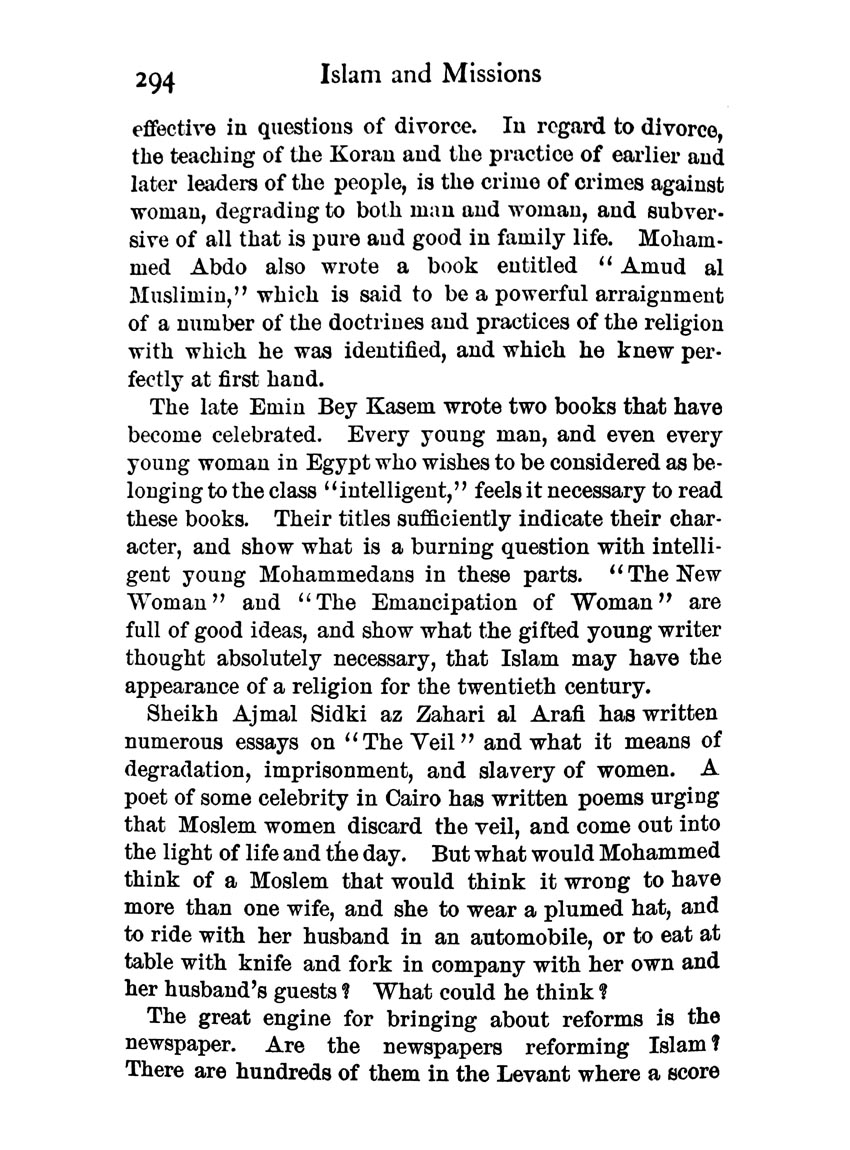 294 Islam and Missions

effective in questions of divorce. In regard to divorce, the teaching of the Koran and the practice of earlier and later leaders of the people, is the crime of crimes against woman, degrading to both man and woman, and subversive of all that is pure and good in family life. Mohammed Abdo also wrote a book entitled "Amud al Muslimin," which is said to be a powerful arraignment of a number of the doctrines and practices of the religion with which he was identified, and which he knew perfectly at first hand.

The late Emin Bey Kasem wrote two books that have become celebrated. Every young man, and even every young woman in Egypt who wishes to be considered as belonging to the class "intelligent," feels it necessary to read these books. Their titles sufficiently indicate their character, and show what is a burning question with intelligent young Mohammedans in these parts. "The New Woman" and "The Emancipation of Woman" are full of good ideas, and show what the gifted young writer thought absolutely necessary, that Islam may have the appearance of a religion for the twentieth century.

Sheikh Ajmal Sidki az Zahari al Arafi has written numerous essays on "The Veil" and what it means of degradation, imprisonment, and slavery of women. A poet of some celebrity in Cairo has written poems urging that Moslem women discard the veil, and come out into the light of life and the day. But what would Mohammed think of a Moslem that would think it wrong to have more than one wife, and she to wear a plumed hat, and to ride with her husband in an automobile, or to eat at table with knife and fork in company with her own and her husband's guests? What could he think?

The great engine for bringing about reforms is the newspaper. Are the newspapers reforming Islam? There are hundreds of them in the Levant where a score